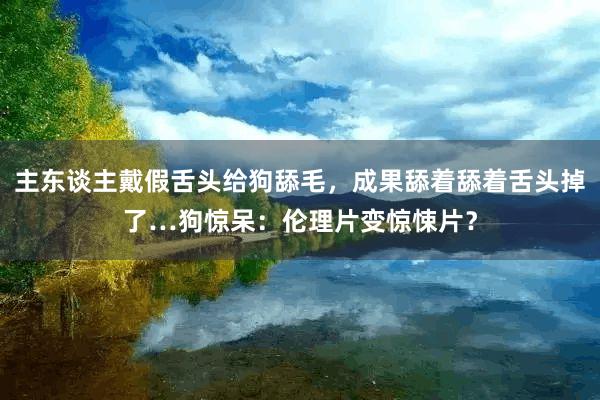 主东谈主戴假舌头给狗舔毛，成果舔着舔着舌头掉了...狗惊呆：伦理片变惊悚片？